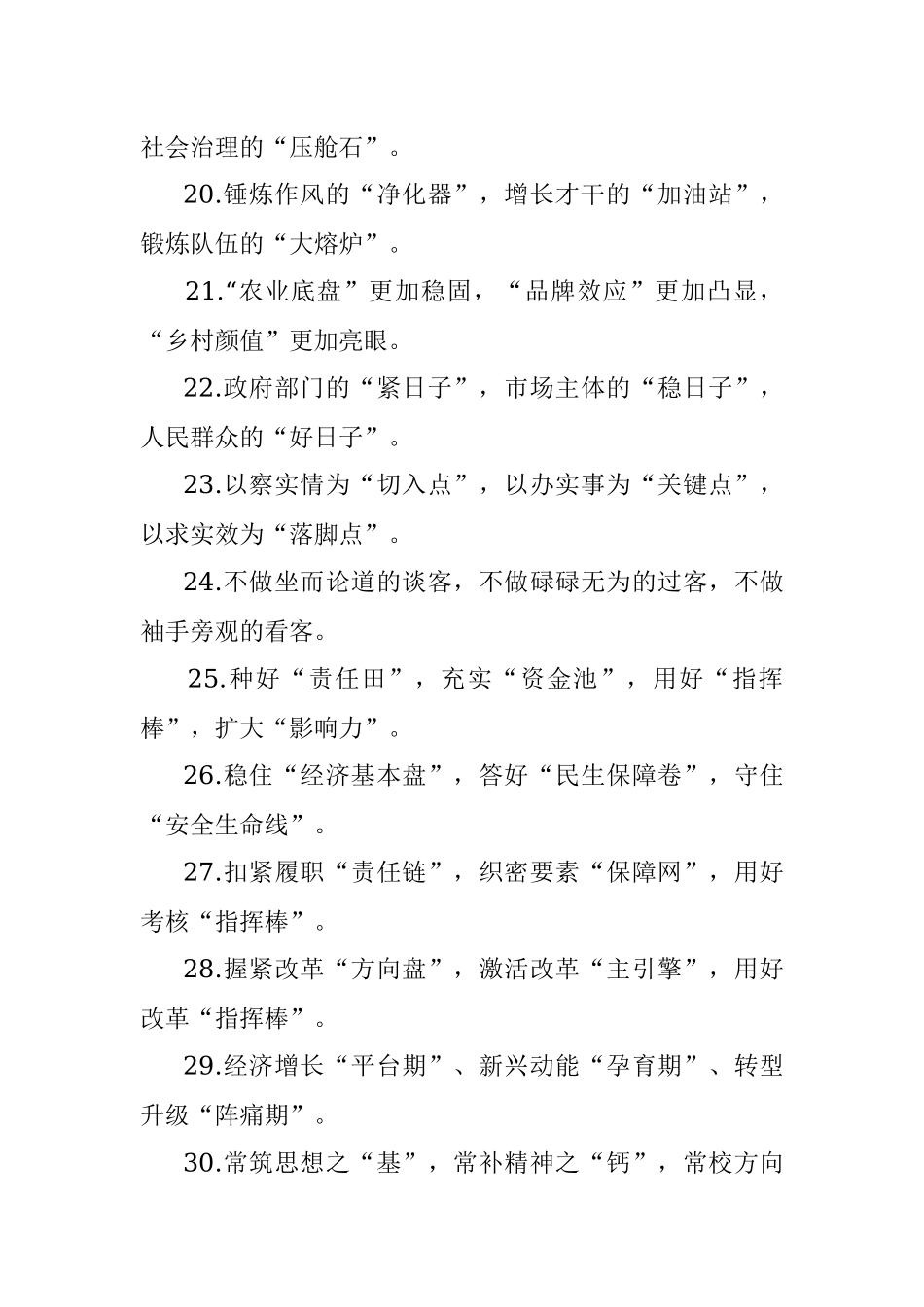 社会治理的“压舱石”。

20.锤炼作风的“净化器”，增长才干的“加油站”，锻炼队伍的“大熔炉”。

21.“农业底盘”更加稳固，“品牌效应”更加凸显，“乡村颜值”更加亮眼。

22.政府部门的“紧日子”，市场主体的“稳日子”，人民群众的“好日子”。

23.以察实情为“切入点”，以办实事为“关键点”，以求实效为“落脚点”。

24.不做坐而论道的谈客，不做碌碌无为的过客，不做袖手旁观的看客。

25.种好“责任田”，充实“资金池”，用好“指挥棒”，扩大“影响力”。

26.稳住“经济基本盘”，答好“民生保障卷”，守住“安全生命线”。

27.扣紧履职“责任链”，织密要素“保障网”，用好考核“指挥棒”。

28.握紧改革“方向盘”，激活改革“主引擎”，用好改革“指挥棒”。

29.经济增长“平台期”、新兴动能“孕育期”、转型升级“阵痛期”。

30.常筑思想之“基”，常补精神之“钙”，常校方向